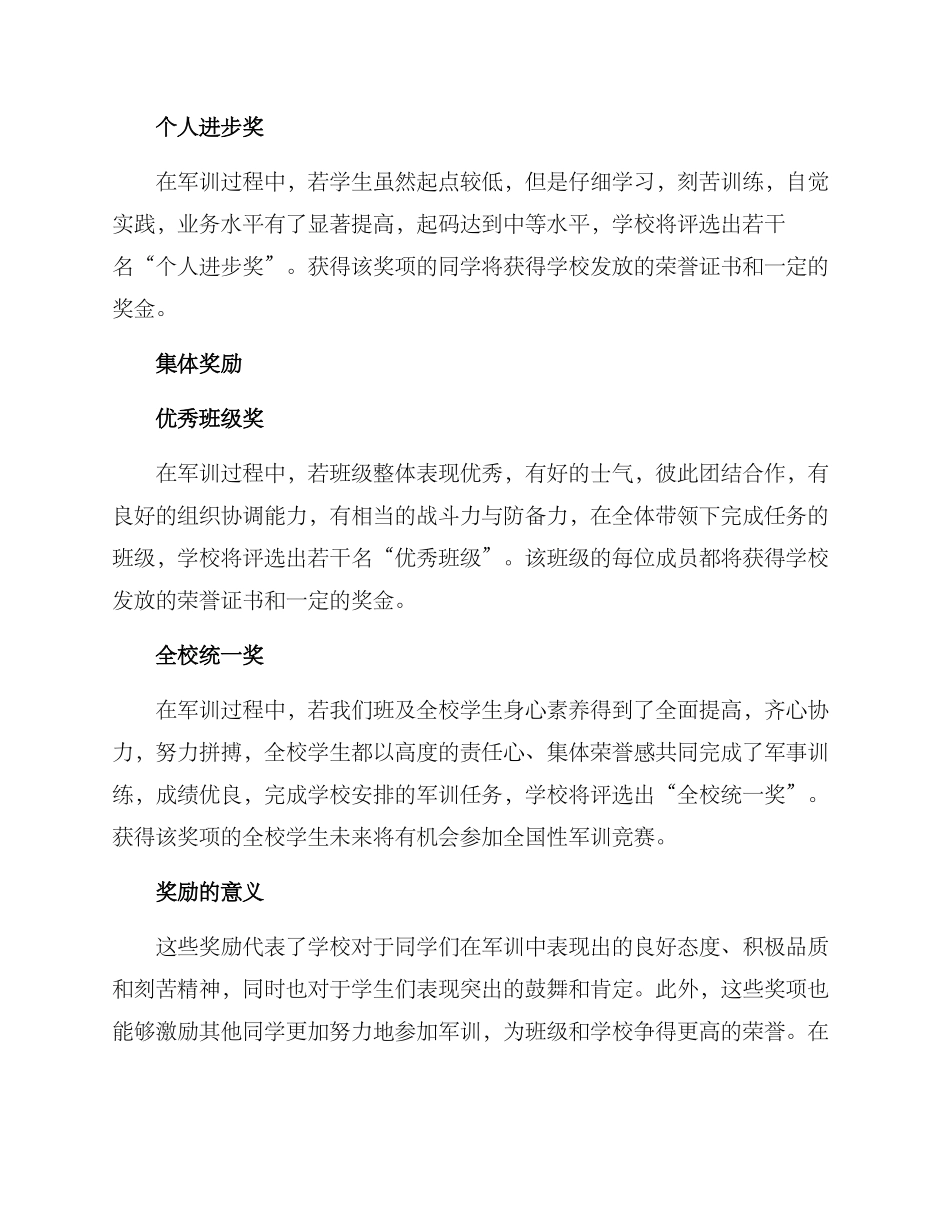 个人进步奖

在军训过程中，若学生虽然起点较低，但是仔细学习，刻苦训练，自觉实践，业务水平有了显著提高，起码达到中等水平，学校将评选出若干名“个人进步奖”。获得该奖项的同学将获得学校发放的荣誉证书和一定的奖金。

集体奖励

优秀班级奖

在军训过程中，若班级整体表现优秀，有好的士气，彼此团结合作，有良好的组织协调能力，有相当的战斗力与防备力，在全体带领下完成任务的班级，学校将评选出若干名“优秀班级”。该班级的每位成员都将获得学校发放的荣誉证书和一定的奖金。

全校统一奖

在军训过程中，若我们班及全校学生身心素养得到了全面提高，齐心协力，努力拼搏，全校学生都以高度的责任心、集体荣誉感共同完成了军事训练，成绩优良，完成学校安排的军训任务，学校将评选出“全校统一奖”。获得该奖项的全校学生未来将有机会参加全国性军训竞赛。

奖励的意义

这些奖励代表了学校对于同学们在军训中表现出的良好态度、积极品质和刻苦精神，同时也对于学生们表现突出的鼓舞和肯定。此外，这些奖项也能够激励其他同学更加努力地参加军训，为班级和学校争得更高的荣誉。在